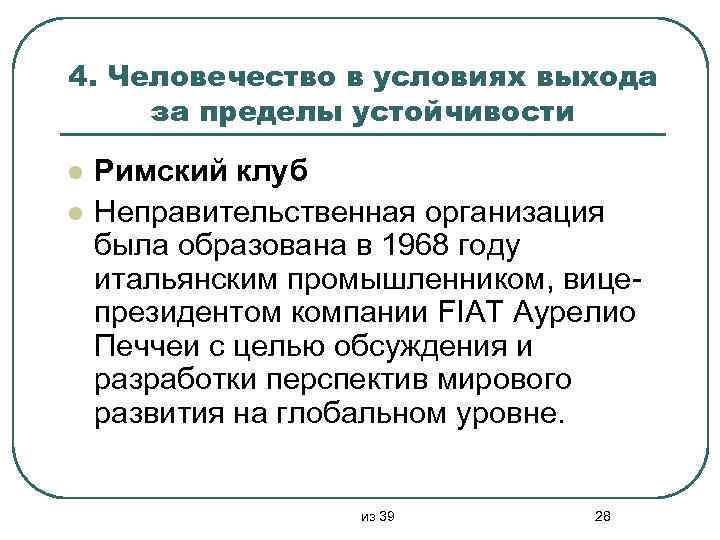 4. Человечество в условиях выхода за пределы устойчивости

Римский клуб

Неправительственная организация была образована в 1968 году итальянским промышленником, вице-президентом компании FIAT Аурелио Печчеи с целью обсуждения и разработки перспектив мирового развития на глобальном уровне.

из 39

28